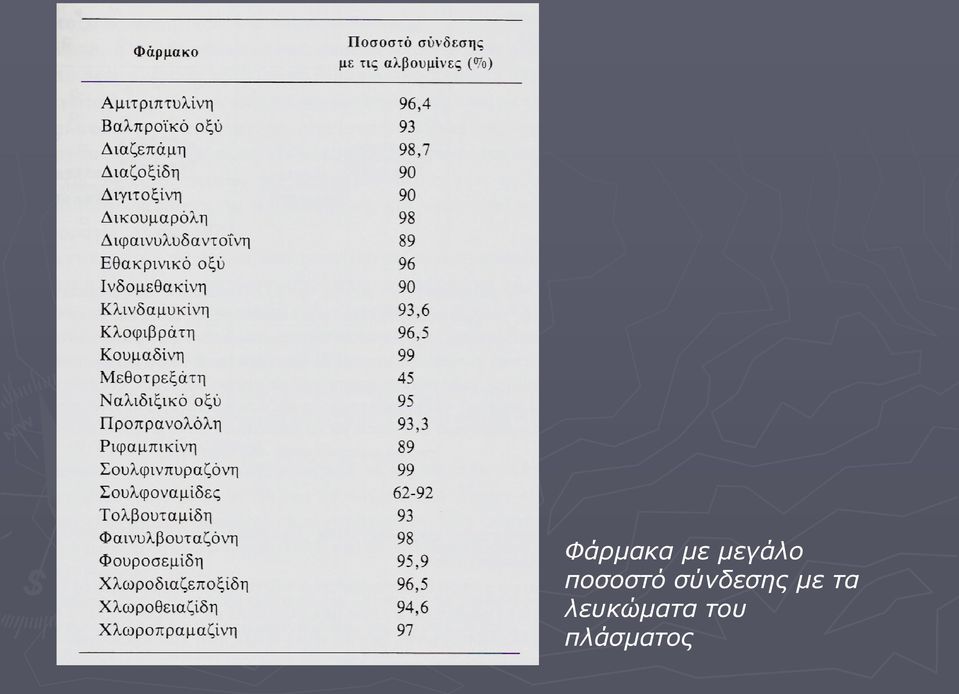 | Φάρμακο | Ποσοστό σύνδεσης με τις αλβουμίνες (%) |
|---|---|
| Αμιτριπτυλίνη | 96,4 |
| Βαλπροϊκό οξύ | 93 |
| Διαζεπάμη | 98,7 |
| Διαζοξίδη | 90 |
| Διγιτοξίνη | 90 |
| Δικουμαρόλη | 98 |
| Διφαινυλυδαντοΐνη | 89 |
| Εθακρινικό οξύ | 96 |
| Ινδομεθακίνη | 90 |
| Κλινδαμυκίνη | 93,6 |
| Κλοφιβράτη | 96,5 |
| Κουμαδίνη | 99 |
| Μεθοτρεξάτη | 45 |
| Ναλιδιξικό οξύ | 95 |
| Προπρανολόλη | 93,3 |
| Ριφαμπικίνη | 89 |
| Σουλφινπυραζόνη | 99 |
| Σουλφοναμίδες | 62-92 |
| Τολβουταμίδη | 93 |
| Φαινυλβουταζόνη | 98 |
| Φουροσεμίδη | 95,9 |
| Χλωροδιαζεποξίδη | 96,5 |
| Χλωροθειαζίδη | 94,6 |
| Χλωροπραμαζίνη | 97 |

Φάρμακα με μεγάλο ποσοστό σύνδεσης με τα λευκώματα του πλάσματος